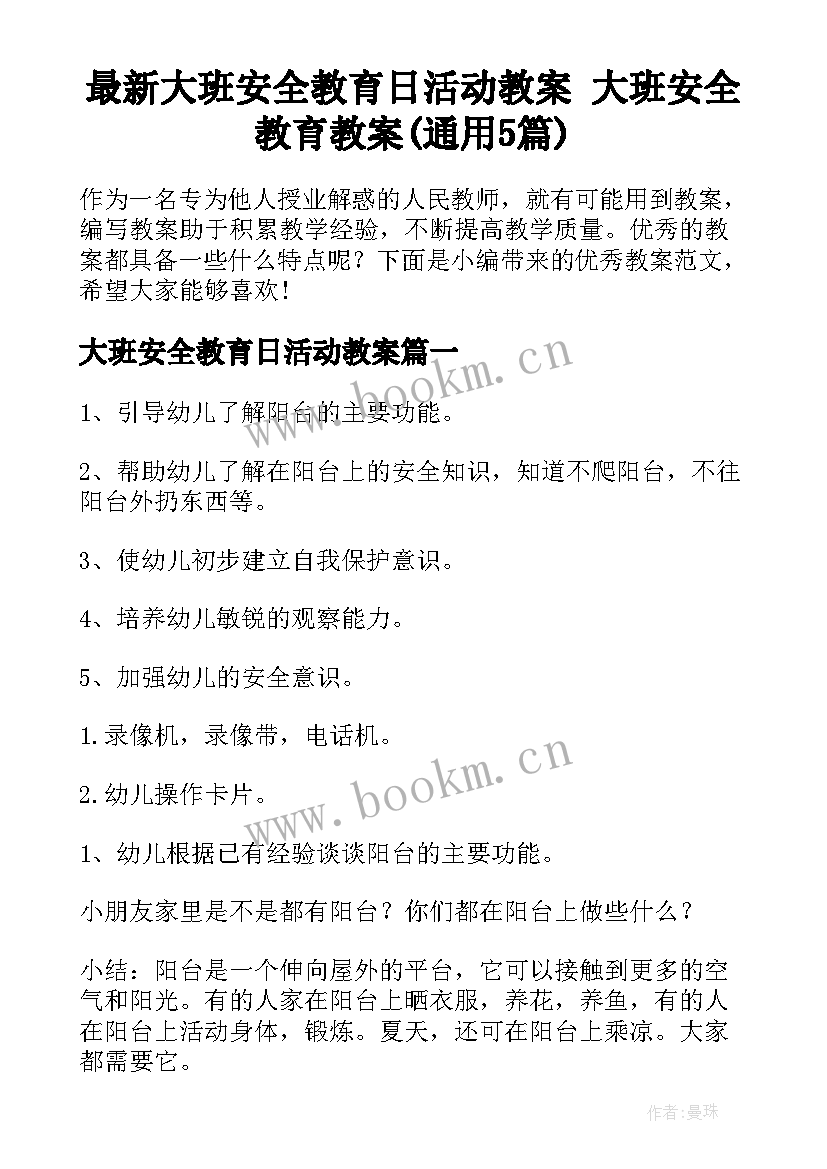 最新大班安全教育日活动教案 大班安全教育教案(通用5篇)

作为一名专为他人授业解惑的人民教师，就有可能用到教案，编写教案助于积累教学经验，不断提高教学质量。优秀的教案都具备一些什么特点呢？下面是小编带来的优秀教案范文，希望大家能够喜欢！

大班安全教育日活动教案篇一

www.bookm.cn

1、引导幼儿了解阳台的主要功能。

2、帮助幼儿了解在阳台上的安全知识，知道不爬阳台，不往阳台外扔东西等。

3、使幼儿初步建立自我保护意识。

4、培养幼儿敏锐的观察能力。

5、加强幼儿的安全意识。

1.录像机，录像带，电话机。

2.幼儿操作卡片。

www.bookm.cn

1、幼儿根据已有经验谈谈阳台的主要功能。

小朋友家里是不是都有阳台？你们都在阳台上做些什么？

小结：阳台是一个伸向屋外的平台，它可以接触到更多的空气和阳光。有的人家在阳台上晒衣服，养花，养鱼，有的人在阳台上活动身体，锻炼。夏天，还可在阳台上乘凉。大家都需要它。

作者：曼珠